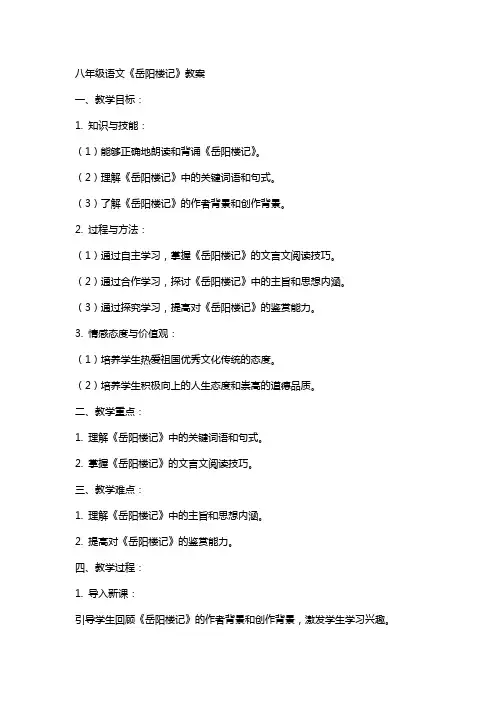 八年级语文《岳阳楼记》教案

一、教学目标：

1. 知识与技能：

（1）能够正确地朗读和背诵《岳阳楼记》。

（2）理解《岳阳楼记》中的关键词语和句式。

（3）了解《岳阳楼记》的作者背景和创作背景。

2. 过程与方法：

（1）通过自主学习，掌握《岳阳楼记》的文言文阅读技巧。

（2）通过合作学习，探讨《岳阳楼记》中的主旨和思想内涵。

（3）通过探究学习，提高对《岳阳楼记》的鉴赏能力。

3. 情感态度与价值观：

（1）培养学生热爱祖国优秀文化传统的态度。

（2）培养学生积极向上的人生态度和崇高的道德品质。

二、教学重点：

1. 理解《岳阳楼记》中的关键词语和句式。

2. 掌握《岳阳楼记》的文言文阅读技巧。

三、教学难点：

1. 理解《岳阳楼记》中的主旨和思想内涵。

2. 提高对《岳阳楼记》的鉴赏能力。

四、教学过程：

1. 导入新课：

引导学生回顾《岳阳楼记》的作者背景和创作背景，激发学生学习兴趣。